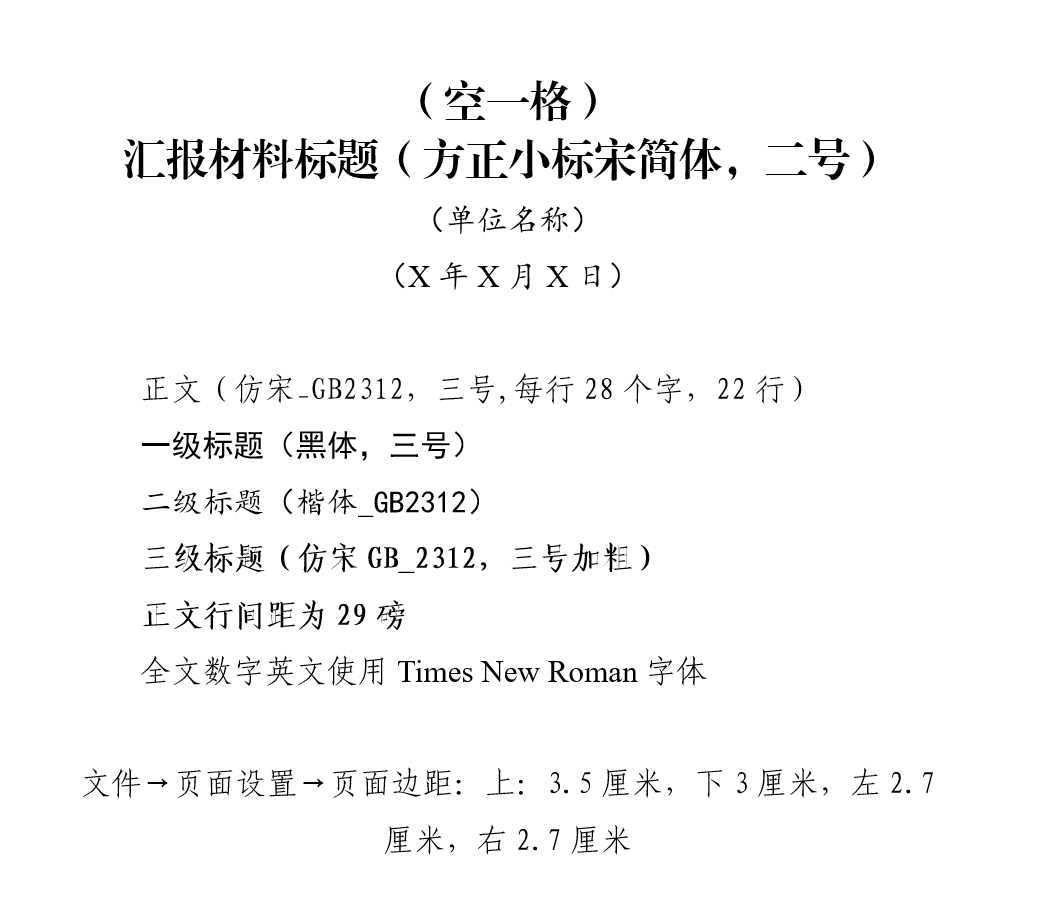 （空一格）
汇报材料标题（方正小标宋简体，二号）

（单位名称）

（X 年 X 月 X 日）

正文（仿宋_GB2312，三号,每行 28 个字，22 行）

一级标题（黑体，三号）

二级标题（楷体_GB2312）

三级标题（仿宋 GB_2312，三号加粗）

正文行间距为 29 磅

全文数字英文使用 Times New Roman 字体

文件→页面设置→页面边距：上：3.5 厘米，下 3 厘米，左 2.7 厘米，右 2.7 厘米